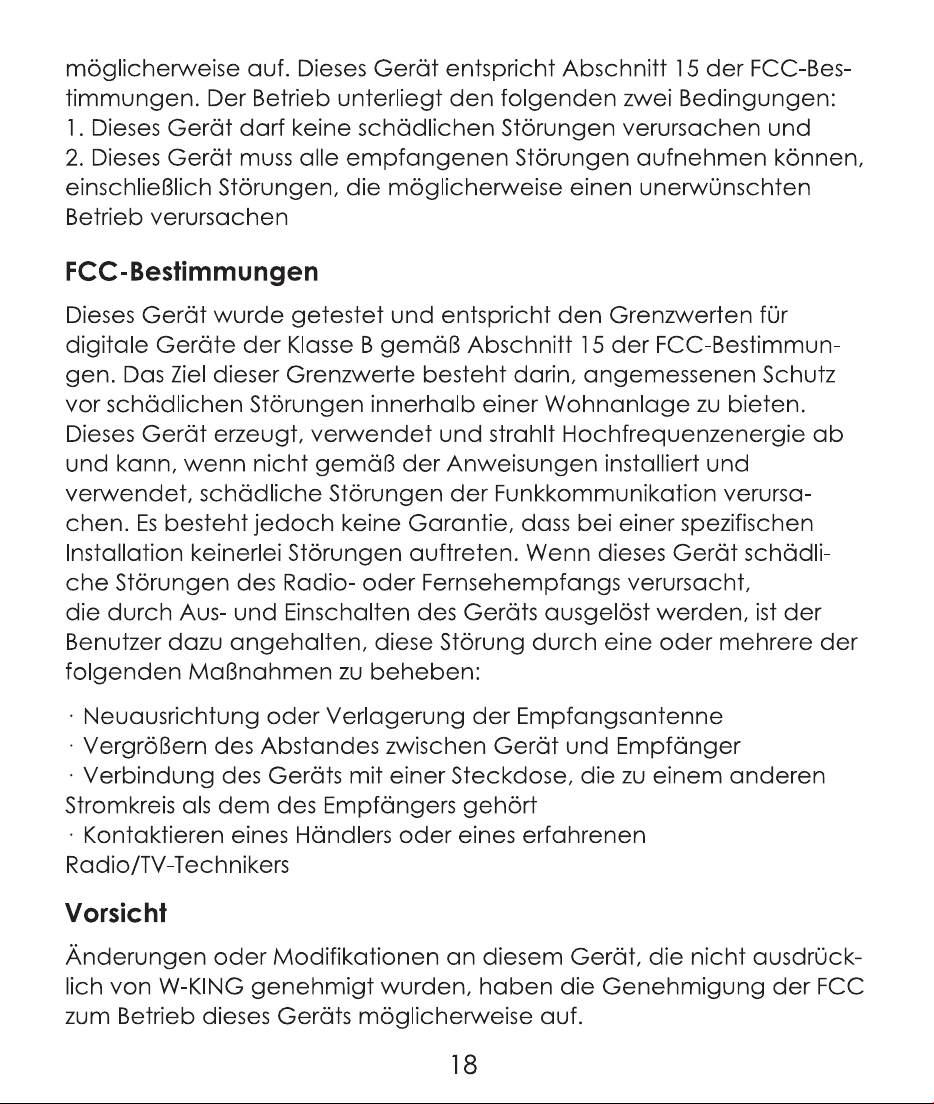 möglicherweise auf. Dieses Gerät entspricht Abschnitt 15 der FCC-Bestimmungen. Der Betrieb unterliegt den folgenden zwei Bedingungen:
1. Dieses Gerät darf keine schädlichen Störungen verursachen und
2. Dieses Gerät muss alle empfangenen Störungen aufnehmen können, einschließlich Störungen, die möglicherweise einen unerwünschten Betrieb verursachen

FCC-Bestimmungen

Dieses Gerät wurde getestet und entspricht den Grenzwerten für digitale Geräte der Klasse B gemäß Abschnitt 15 der FCC-Bestimmungen. Das Ziel dieser Grenzwerte besteht darin, angemessenen Schutz vor schädlichen Störungen innerhalb einer Wohnanlage zu bieten. Dieses Gerät erzeugt, verwendet und strahlt Hochfrequenzenergie ab und kann, wenn nicht gemäß der Anweisungen installiert und verwendet, schädliche Störungen der Funkkommunikation verursachen. Es besteht jedoch keine Garantie, dass bei einer spezifischen Installation keinerlei Störungen auftreten. Wenn dieses Gerät schädliche Störungen des Radio- oder Fernsehempfangs verursacht, die durch Aus- und Einschalten des Geräts ausgelöst werden, ist der Benutzer dazu angehalten, diese Störung durch eine oder mehrere der folgenden Maßnahmen zu beheben:

· Neuausrichtung oder Verlagerung der Empfangsantenne
· Vergrößern des Abstandes zwischen Gerät und Empfänger
· Verbindung des Geräts mit einer Steckdose, die zu einem anderen Stromkreis als dem des Empfängers gehört
· Kontaktieren eines Händlers oder eines erfahrenen Radio/TV-Technikers

Vorsicht

Änderungen oder Modifikationen an diesem Gerät, die nicht ausdrücklich von W-KING genehmigt wurden, haben die Genehmigung der FCC zum Betrieb dieses Geräts möglicherweise auf.

18